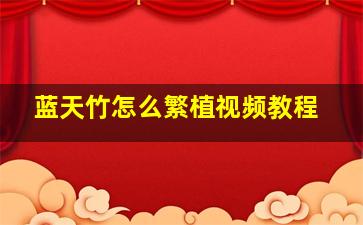 蓝天竹怎么繁植视频教程